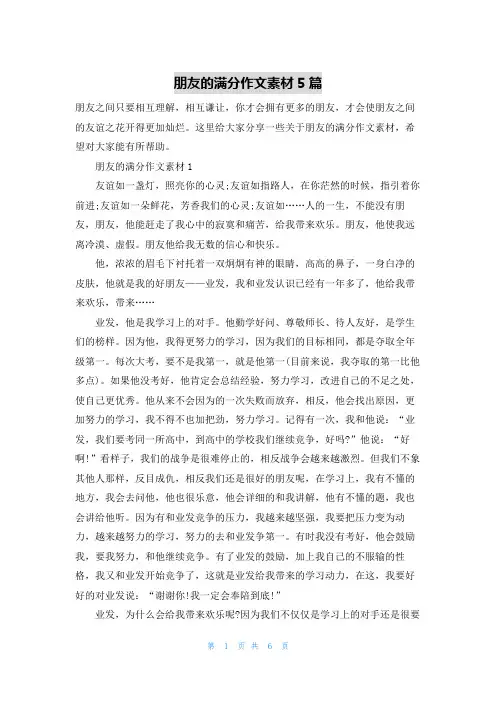 朋友的满分作文素材 5 篇

朋友之间只要相互理解，相互谦让，你才会拥有更多的朋友，才会使朋友之间的友谊之花开得更加灿烂。这里给大家分享一些关于朋友的满分作文素材，希望对大家能有所帮助。

朋友的满分作文素材 1

友谊如一盏灯，照亮你的心灵;友谊如指路人，在你茫然的时候，指引着你前进;友谊如一朵鲜花，芳香我们的心灵;友谊如……人的一生，不能没有朋友，朋友，他能赶走了我心中的寂寞和痛苦，给我带来欢乐。朋友，他使我远离冷漠、虚假。朋友他给我无数的信心和快乐。

他，浓浓的眉毛下衬托着一双炯炯有神的眼睛，高高的鼻子，一身白净的皮肤，他就是我的好朋友——业发，我和业发认识已经有一年多了，他给我带来欢乐，带来……

业发，他是我学习上的对手。他勤学好问、尊敬师长、待人友好，是学生们的榜样。因为他，我得更努力的学习，因为我们的目标相同，都是夺取全年级第一。每次大考，要不是我第一，就是他第一(目前来说，我夺取的第一比他多点)。如果他没考好，他肯定会总结经验，努力学习，改进自己的不足之处，使自己更优秀。他从来不会因为的一次失败而放弃，相反，他会找出原因，更加努力的学习，我不得不也加把劲，努力学习。记得有一次，我和他说：“业发，我们要考同一所高中，到高中的学校我们继续竞争，好吗?”他说：“好啊!”看样子，我们的战争是很难停止的，相反战争会越来越激烈。但我们不象其他人那样，反目成仇，相反我们还是很好的朋友呢，在学习上，我有不懂的地方，我会去问他，他也很乐意，他会详细的和我讲解，他有不懂的题，我也会讲给他听。因为有和业发竞争的压力，我越来越坚强，我要把压力变为动力，越来越努力的学习，努力的去和业发争第一。有时我没有考好，他会鼓励我，要我努力，和他继续竞争。有了业发的鼓励，加上我自己的不服输的性格，我又和业发开始竞争了，这就是业发给我带来的学习动力，在这，我要好好的对业发说：“谢谢你!我一定会奉陪到底!”

业发，为什么会给我带来欢乐呢?因为我们不仅仅是学习上的对手还是很要

第 1 页 共 6 页